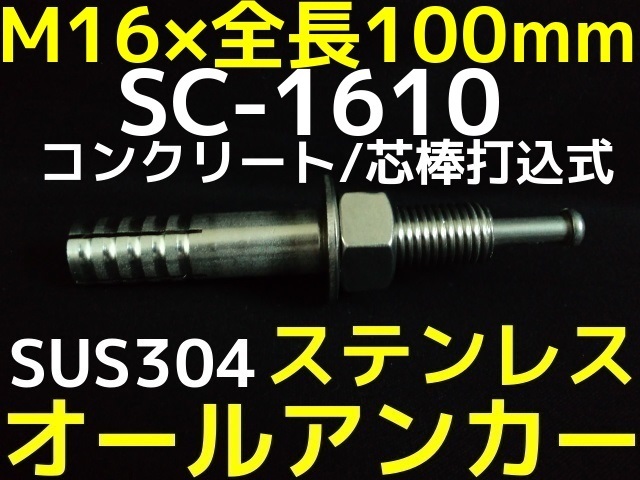 M16×全長100mm
SC-1610
コンクリート/芯棒打込式

SUS304 ステンレス
オールアンカー